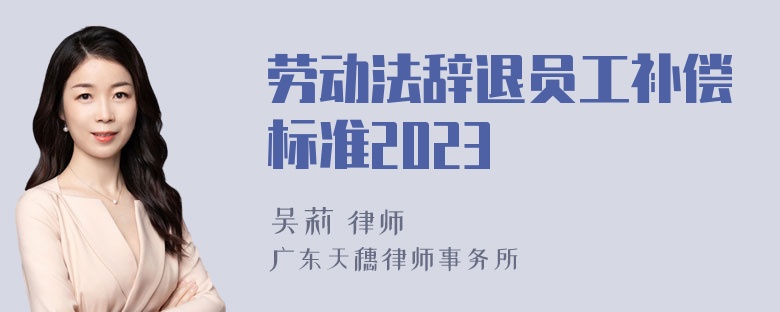 劳动法辞退员工补偿标准2023

吴莉 律师
广东天穗律师事务所